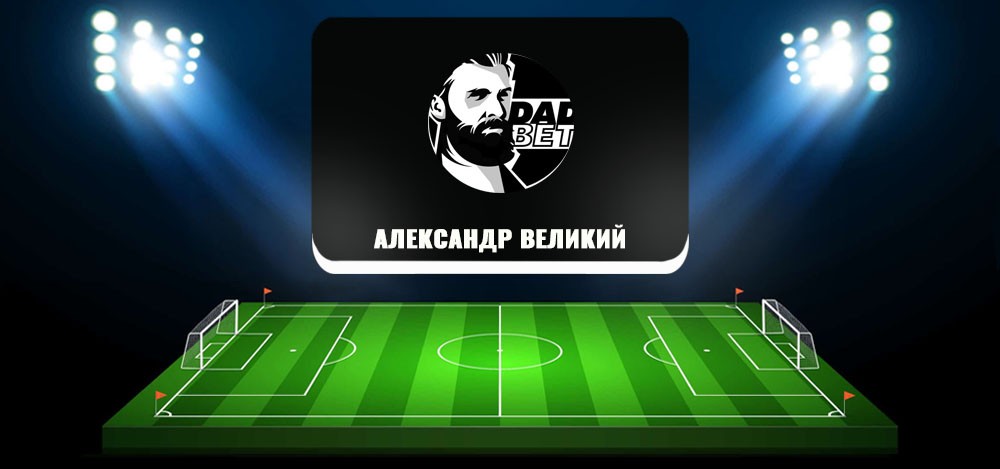 DAD BET

АЛЕКСАНДР ВЕЛИКИЙ